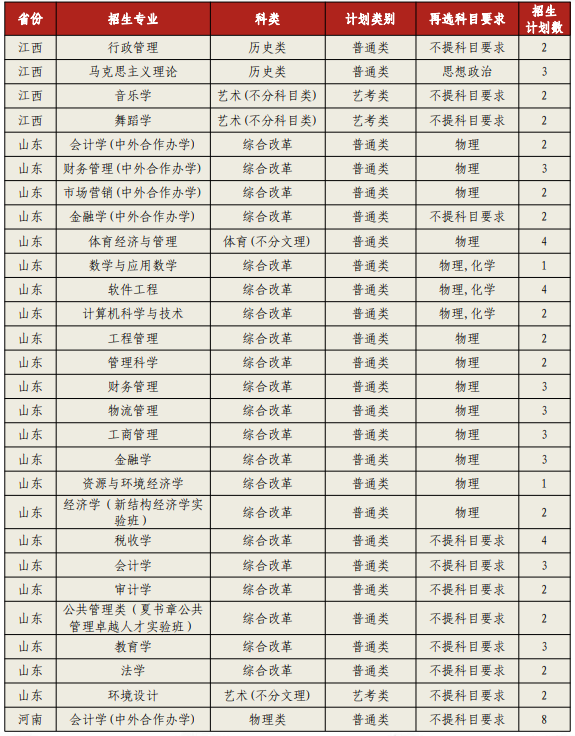 | 省份 | 招生专业 | 科类 | 计划类别 | 再选科目要求 | 招生计划数 |
|---|---|---|---|---|---|
| 江西 | 行政管理 | 历史类 | 普通类 | 不提科目要求 | 2 |
| 江西 | 马克思主义理论 | 历史类 | 普通类 | 思想政治 | 3 |
| 江西 | 音乐学 | 艺术（不分科目类） | 艺考类 | 不提科目要求 | 2 |
| 江西 | 舞蹈学 | 艺术（不分科目类） | 艺考类 | 不提科目要求 | 2 |
| 山东 | 会计学（中外合作办学） | 综合改革 | 普通类 | 物理 | 2 |
| 山东 | 财务管理（中外合作办学） | 综合改革 | 普通类 | 物理 | 3 |
| 山东 | 市场营销（中外合作办学） | 综合改革 | 普通类 | 物理 | 2 |
| 山东 | 金融学（中外合作办学） | 综合改革 | 普通类 | 不提科目要求 | 2 |
| 山东 | 体育经济与管理 | 体育（不分文理） | 普通类 | 物理 | 4 |
| 山东 | 数学与应用数学 | 综合改革 | 普通类 | 物理，化学 | 1 |
| 山东 | 软件工程 | 综合改革 | 普通类 | 物理，化学 | 4 |
| 山东 | 计算机科学与技术 | 综合改革 | 普通类 | 物理，化学 | 2 |
| 山东 | 工程管理 | 综合改革 | 普通类 | 物理 | 2 |
| 山东 | 管理科学 | 综合改革 | 普通类 | 物理 | 2 |
| 山东 | 财务管理 | 综合改革 | 普通类 | 物理 | 3 |
| 山东 | 物流管理 | 综合改革 | 普通类 | 物理 | 3 |
| 山东 | 工商管理 | 综合改革 | 普通类 | 物理 | 3 |
| 山东 | 金融学 | 综合改革 | 普通类 | 物理 | 3 |
| 山东 | 资源与环境经济学 | 综合改革 | 普通类 | 物理 | 1 |
| 山东 | 经济学（新结构经济学实验班） | 综合改革 | 普通类 | 物理 | 2 |
| 山东 | 税收学 | 综合改革 | 普通类 | 不提科目要求 | 4 |
| 山东 | 会计学 | 综合改革 | 普通类 | 不提科目要求 | 3 |
| 山东 | 审计学 | 综合改革 | 普通类 | 不提科目要求 | 2 |
| 山东 | 公共管理类（夏书章公共管理卓越人才实验班） | 综合改革 | 普通类 | 不提科目要求 | 2 |
| 山东 | 教育学 | 综合改革 | 普通类 | 不提科目要求 | 3 |
| 山东 | 法学 | 综合改革 | 普通类 | 不提科目要求 | 2 |
| 山东 | 环境设计 | 艺术（不分文理） | 艺考类 | 不提科目要求 | 2 |
| 河南 | 会计学（中外合作办学） | 物理类 | 普通类 | 不提科目要求 | 8 |